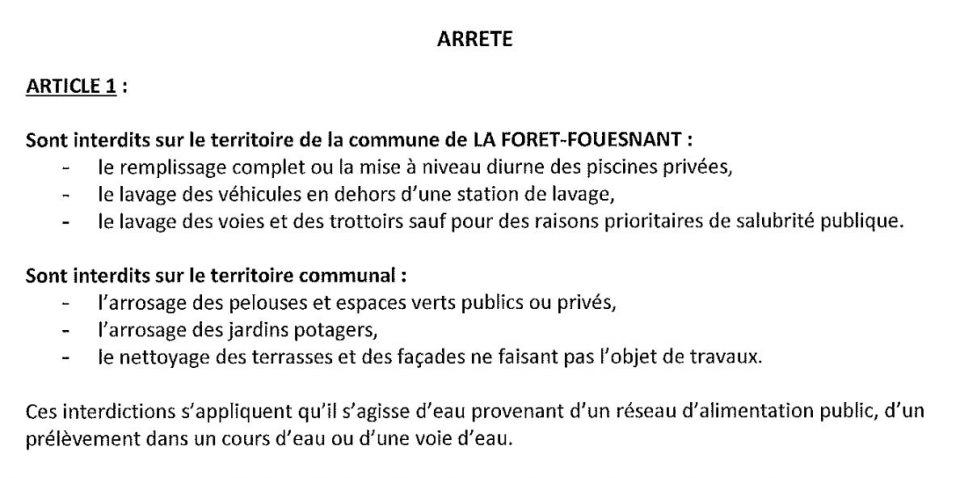 ARRETE

ARTICLE 1 :

Sont interdits sur le territoire de la commune de LA FORET-FOUESNANT :
- le remplissage complet ou la mise à niveau diurne des piscines privées,
- le lavage des véhicules en dehors d'une station de lavage,
- le lavage des voies et des trottoirs sauf pour des raisons prioritaires de salubrité publique.

Sont interdits sur le territoire communal :
- l'arrosage des pelouses et espaces verts publics ou privés,
- l'arrosage des jardins potagers,
- le nettoyage des terrasses et des façades ne faisant pas l'objet de travaux.

Ces interdictions s'appliquent qu'il s'agisse d'eau provenant d'un réseau d'alimentation public, d'un prélèvement dans un cours d'eau ou d'une voie d'eau.